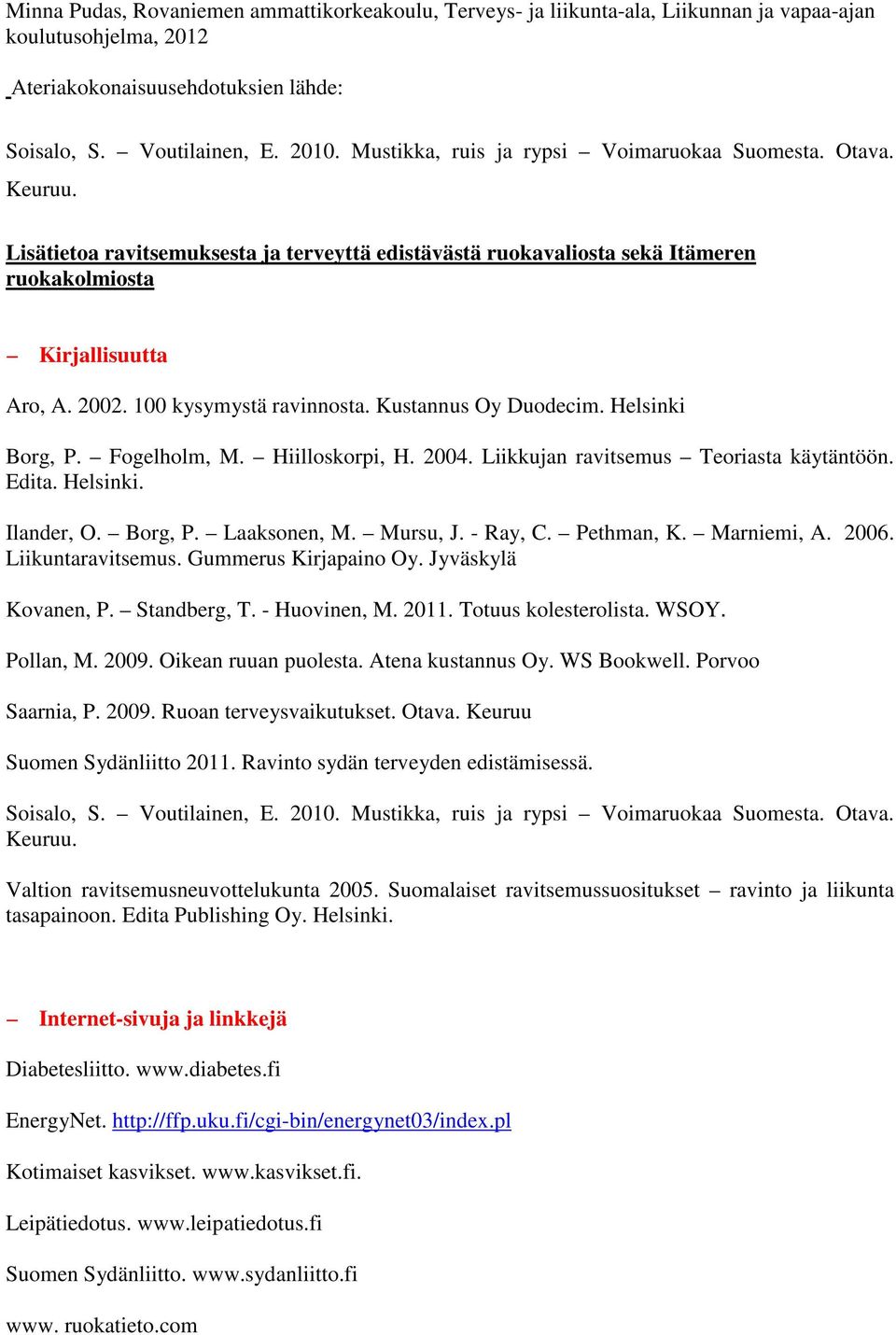 Minna Pudas, Rovaniemen ammattikorkeakoulu, Terveys- ja liikunta-ala, Liikunnan ja vapaa-ajan koulutusohjelma, 2012

Ateriakokonaisuusehdotuksien lähde:

Soisalo, S. – Voutilainen, E. 2010. Mustikka, ruis ja rypsi – Voimaruokaa Suomesta. Otava. Keuruu.

Lisätietoa ravitsemuksesta ja terveyttä edistävästä ruokavaliosta sekä Itämeren ruokakolmiosta

– Kirjallisuutta

Aro, A. 2002. 100 kysymystä ravinnosta. Kustannus Oy Duodecim. Helsinki

Borg, P. – Fogelholm, M. – Hiilloskorpi, H. 2004. Liikkujan ravitsemus – Teoriasta käytäntöön. Edita. Helsinki.

Ilander, O. – Borg, P. – Laaksonen, M. – Mursu, J. - Ray, C. – Pethman, K. – Marniemi, A. 2006. Liikuntaravitsemus. Gummerus Kirjapaino Oy. Jyväskylä

Kovanen, P. – Standberg, T. - Huovinen, M. 2011. Totuus kolesterolista. WSOY.

Pollan, M. 2009. Oikean ruuan puolesta. Atena kustannus Oy. WS Bookwell. Porvoo

Saarnia, P. 2009. Ruoan terveysvaikutukset. Otava. Keuruu

Suomen Sydänliitto 2011. Ravinto sydän terveyden edistämisessä.

Soisalo, S. – Voutilainen, E. 2010. Mustikka, ruis ja rypsi – Voimaruokaa Suomesta. Otava. Keuruu.

Valtion ravitsemusneuvottelukunta 2005. Suomalaiset ravitsemussuositukset – ravinto ja liikunta tasapainoon. Edita Publishing Oy. Helsinki.

– Internet-sivuja ja linkkejä

Diabetesliitto. www.diabetes.fi

EnergyNet. http://ffp.uku.fi/cgi-bin/energynet03/index.pl

Kotimaiset kasvikset. www.kasvikset.fi.

Leipätiedotus. www.leipatiedotus.fi

Suomen Sydänliitto. www.sydanliitto.fi

www. ruokatieto.com